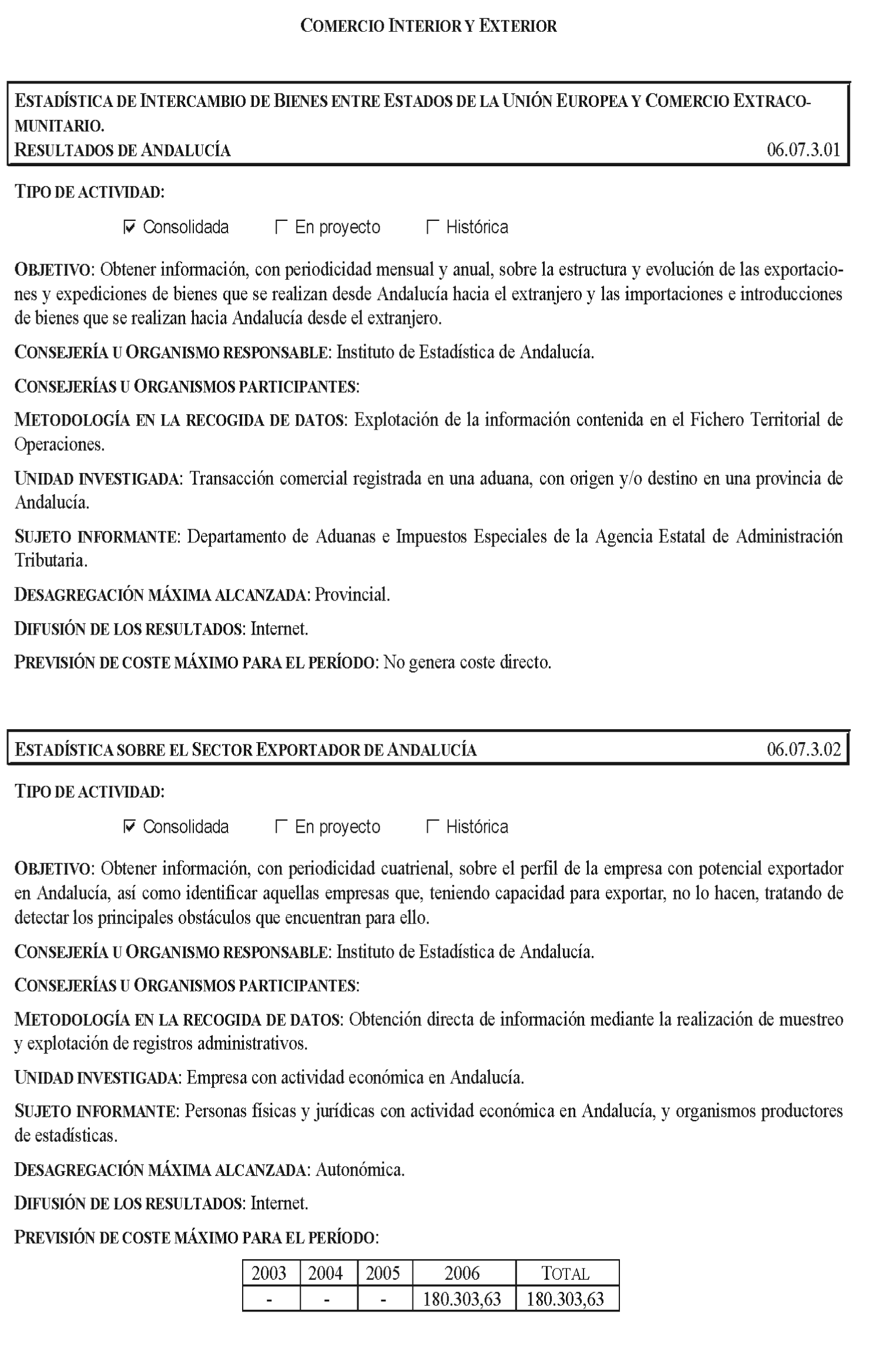 COMERCIO INTERIOR Y EXTERIOR

ESTADÍSTICA DE INTERCAMBIO DE BIENES ENTRE ESTADOS DE LA UNIÓN EUROPEA Y COMERCIO EXTRACOMUNITARIO.
RESULTADOS DE ANDALUCÍA 06.07.3.01

TIPO DE ACTIVIDAD:

☑ Consolidada ☐ En proyecto ☐ Histórica

OBJETIVO: Obtener información, con periodicidad mensual y anual, sobre la estructura y evolución de las exportaciones y expediciones de bienes que se realizan desde Andalucía hacia el extranjero y las importaciones e introducciones de bienes que se realizan hacia Andalucía desde el extranjero.

CONSEJERÍA U ORGANISMO RESPONSABLE: Instituto de Estadística de Andalucía.

CONSEJERÍAS U ORGANISMOS PARTICIPANTES:

METODOLOGÍA EN LA RECOGIDA DE DATOS: Explotación de la información contenida en el Fichero Territorial de Operaciones.

UNIDAD INVESTIGADA: Transacción comercial registrada en una aduana, con origen y/o destino en una provincia de Andalucía.

SUJETO INFORMANTE: Departamento de Aduanas e Impuestos Especiales de la Agencia Estatal de Administración Tributaria.

DESAGREGACIÓN MÁXIMA ALCANZADA: Provincial.

DIFUSIÓN DE LOS RESULTADOS: Internet.

PREVISIÓN DE COSTE MÁXIMO PARA EL PERÍODO: No genera coste directo.

ESTADÍSTICA SOBRE EL SECTOR EXPORTADOR DE ANDALUCÍA 06.07.3.02

TIPO DE ACTIVIDAD:

☑ Consolidada ☐ En proyecto ☐ Histórica

OBJETIVO: Obtener información, con periodicidad cuatrienal, sobre el perfil de la empresa con potencial exportador en Andalucía, así como identificar aquellas empresas que, teniendo capacidad para exportar, no lo hacen, tratando de detectar los principales obstáculos que encuentran para ello.

CONSEJERÍA U ORGANISMO RESPONSABLE: Instituto de Estadística de Andalucía.

CONSEJERÍAS U ORGANISMOS PARTICIPANTES:

METODOLOGÍA EN LA RECOGIDA DE DATOS: Obtención directa de información mediante la realización de muestreo y explotación de registros administrativos.

UNIDAD INVESTIGADA: Empresa con actividad económica en Andalucía.

SUJETO INFORMANTE: Personas físicas y jurídicas con actividad económica en Andalucía, y organismos productores de estadísticas.

DESAGREGACIÓN MÁXIMA ALCANZADA: Autonómica.

DIFUSIÓN DE LOS RESULTADOS: Internet.

PREVISIÓN DE COSTE MÁXIMO PARA EL PERÍODO:

| 2003 | 2004 | 2005 | 2006 | TOTAL |
|---|---|---|---|---|
| - | - | - | 180.303,63 | 180.303,63 |